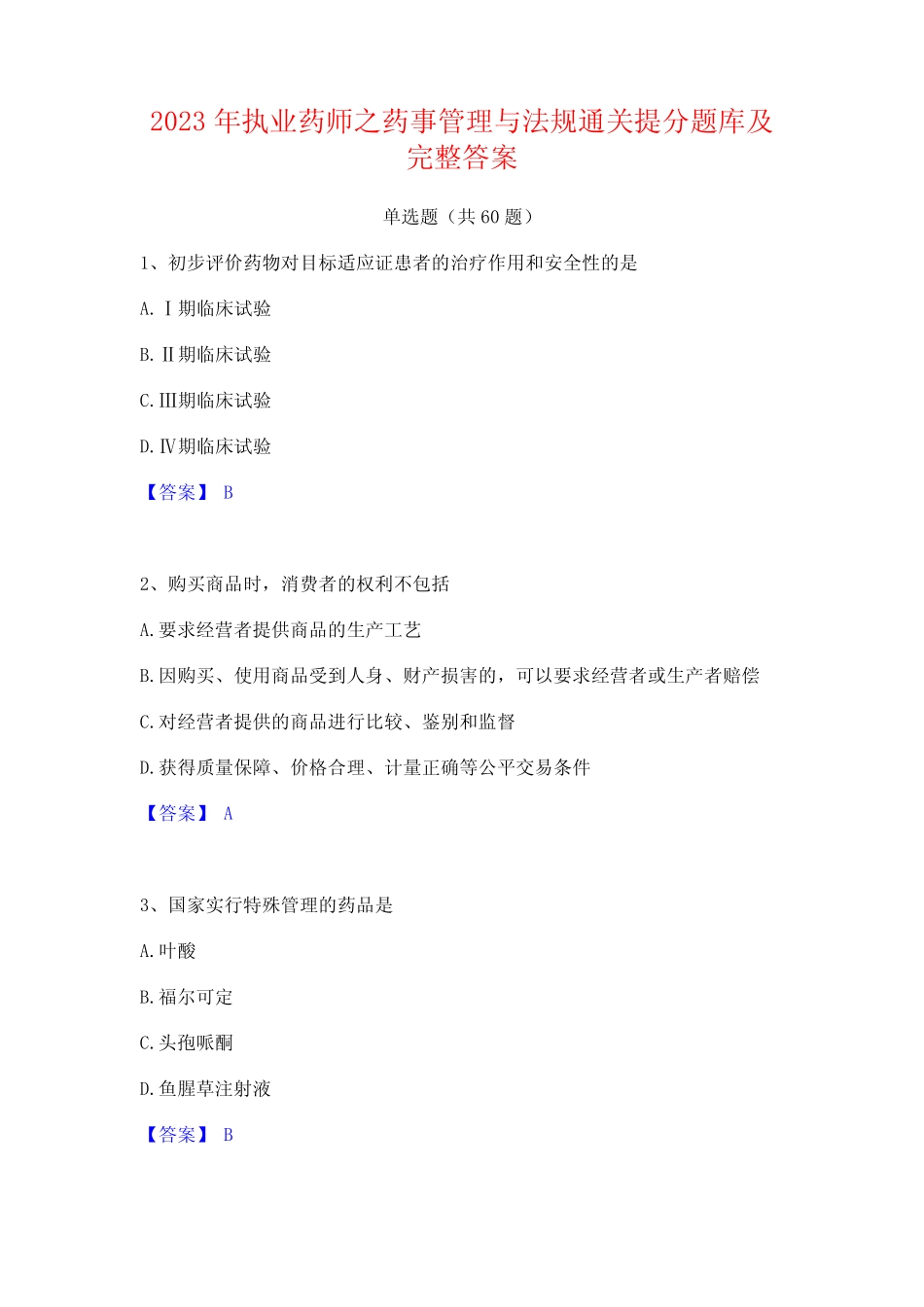 2023 年执业药师之药事管理与法规通关提分题库及完整答案

单选题（共 60 题）

1、初步评价药物对目标适应证患者的治疗作用和安全性的是

A. Ⅰ期临床试验

B. Ⅱ期临床试验

C. Ⅲ期临床试验

D. Ⅳ期临床试验

【答案】 B

2、购买商品时，消费者的权利不包括

A. 要求经营者提供商品的生产工艺

B. 因购买、使用商品受到人身、财产损害的，可以要求经营者或生产者赔偿

C. 对经营者提供的商品进行比较、鉴别和监督

D. 获得质量保障、价格合理、计量正确等公平交易条件

【答案】 A

3、国家实行特殊管理的药品是

A. 叶酸

B. 福尔可定

C. 头孢哌酮

D. 鱼腥草注射液

【答案】 B